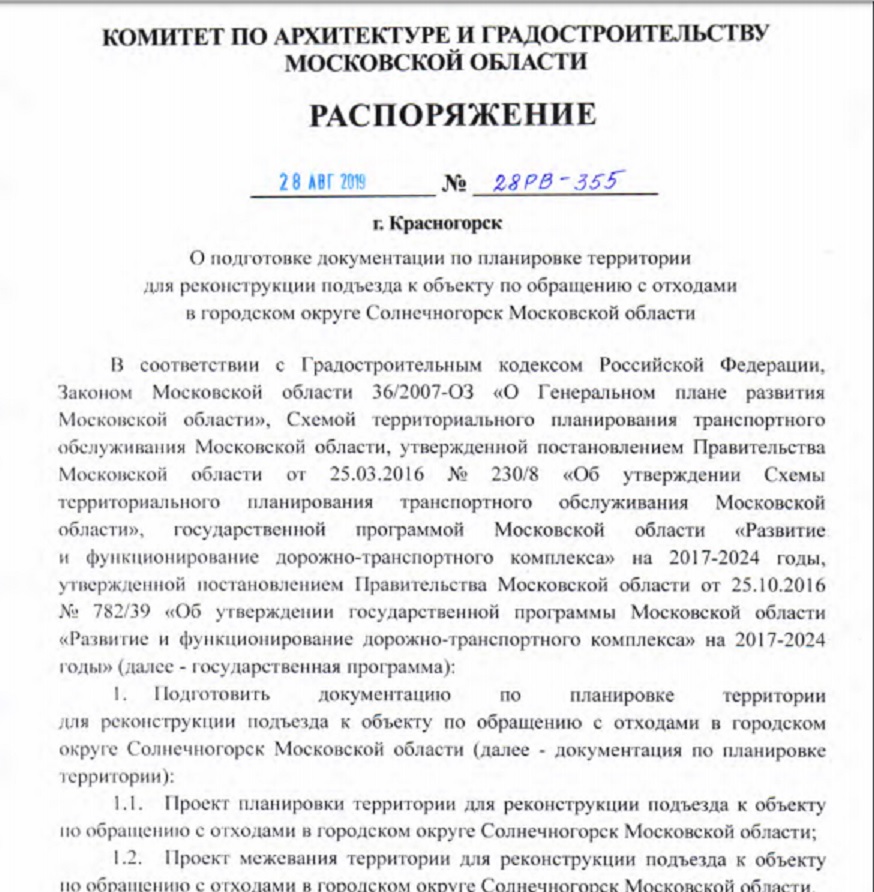 КОМИТЕТ ПО АРХИТЕКТУРЕ И ГРАДОСТРОИТЕЛЬСТВУ МОСКОВСКОЙ ОБЛАСТИ

РАСПОРЯЖЕНИЕ

28 АВГ 2019 № 28РВ-355

г. Красногорск

О подготовке документации по планировке территории для реконструкции подъезда к объекту по обращению с отходами в городском округе Солнечногорск Московской области

В соответствии с Градостроительным кодексом Российской Федерации, Законом Московской области 36/2007-ОЗ «О Генеральном плане развития Московской области», Схемой территориального планирования транспортного обслуживания Московской области, утвержденной постановлением Правительства Московской области от 25.03.2016 № 230/8 «Об утверждении Схемы территориального планирования транспортного обслуживания Московской области», государственной программой Московской области «Развитие и функционирование дорожно-транспортного комплекса» на 2017-2024 годы, утвержденной постановлением Правительства Московской области от 25.10.2016 № 782/39 «Об утверждении государственной программы Московской области «Развитие и функционирование дорожно-транспортного комплекса» на 2017-2024 годы» (далее - государственная программа):

1. Подготовить документацию по планировке территории для реконструкции подъезда к объекту по обращению с отходами в городском округе Солнечногорск Московской области (далее - документация по планировке территории):

1.1. Проект планировки территории для реконструкции подъезда к объекту по обращению с отходами в городском округе Солнечногорск Московской области;

1.2. Проект межевания территории для реконструкции подъезда к объекту по обращению с отходами в городском округе Солнечногорск Московской области.